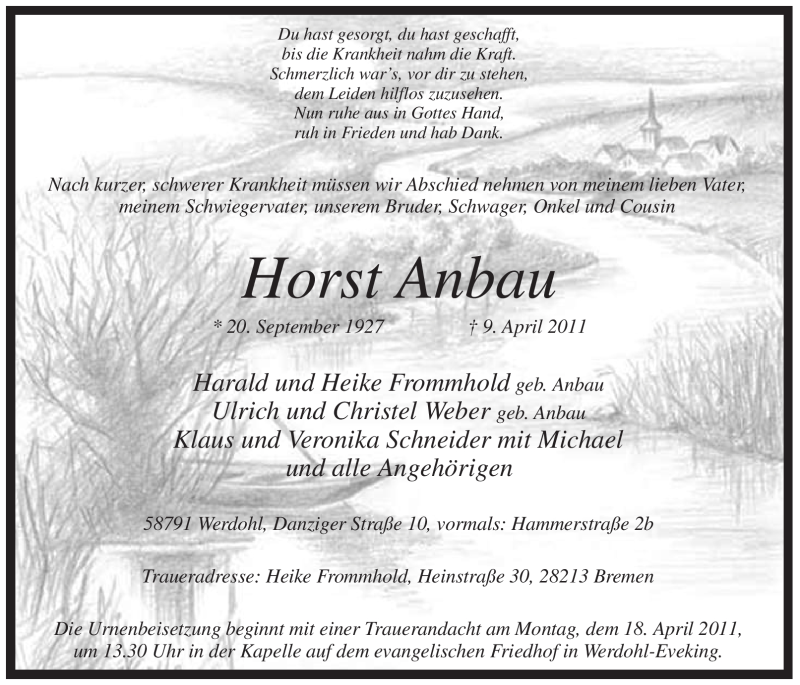 Du hast gesorgt, du hast geschafft,
bis die Krankheit nahm die Kraft.
Schmerzlich war's, vor dir zu stehen,
dem Leiden hilflos zuzusehen.
Nun ruhe aus in Gottes Hand,
ruh in Frieden und hab Dank.

Nach kurzer, schwerer Krankheit müssen wir Abschied nehmen von meinem lieben Vater, meinem Schwiegervater, unserem Bruder, Schwager, Onkel und Cousin

Horst Anbau

* 20. September 1927 † 9. April 2011

Harald und Heike Frommhold geb. Anbau
Ulrich und Christel Weber geb. Anbau
Klaus und Veronika Schneider mit Michael
und alle Angehörigen

58791 Werdohl, Danziger Straße 10, vormals: Hammerstraße 2b

Traueradresse: Heike Frommhold, Heinstraße 30, 28213 Bremen

Die Urnenbeisetzung beginnt mit einer Trauerandacht am Montag, dem 18. April 2011, um 13.30 Uhr in der Kapelle auf dem evangelischen Friedhof in Werdohl-Eveking.